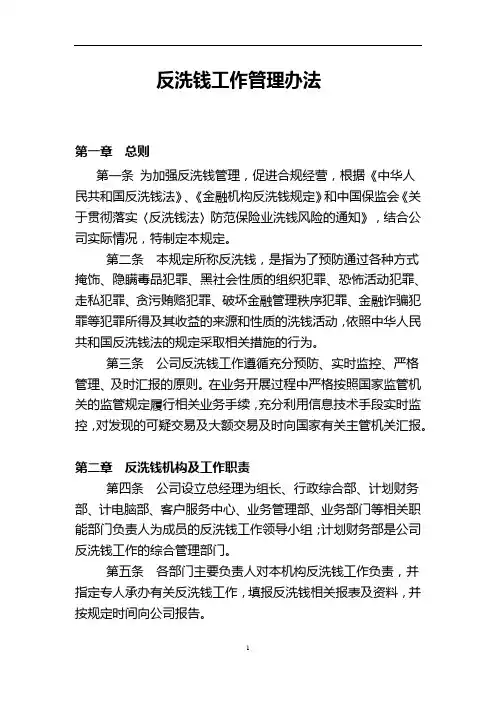 反洗钱工作管理办法

第一章 总则

第一条 为加强反洗钱管理，促进合规经营，根据《中华人民共和国反洗钱法》、《金融机构反洗钱规定》和中国保监会《关于贯彻落实〈反洗钱法〉防范保险业洗钱风险的通知》，结合公司实际情况，特制定本规定。

第二条 本规定所称反洗钱，是指为了预防通过各种方式掩饰、隐瞒毒品犯罪、黑社会性质的组织犯罪、恐怖活动犯罪、走私犯罪、贪污贿赂犯罪、破坏金融管理秩序犯罪、金融诈骗犯罪等犯罪所得及其收益的来源和性质的洗钱活动，依照中华人民共和国反洗钱法的规定采取相关措施的行为。

第三条 公司反洗钱工作遵循充分预防、实时监控、严格管理、及时汇报的原则。在业务开展过程中严格按照国家监管机关的监管规定履行相关业务手续，充分利用信息技术手段实时监控，对发现的可疑交易及大额交易及时向国家有关主管机关汇报。

第二章 反洗钱机构及工作职责

第四条 公司设立总经理为组长、行政综合部、计划财务部、计电脑部、客户服务中心、业务管理部、业务部门等相关职能部门负责人为成员的反洗钱工作领导小组；计划财务部是公司反洗钱工作的综合管理部门。

第五条 各部门主要负责人对本机构反洗钱工作负责，并指定专人承办有关反洗钱工作，填报反洗钱相关报表及资料，并按规定时间向公司报告。

1